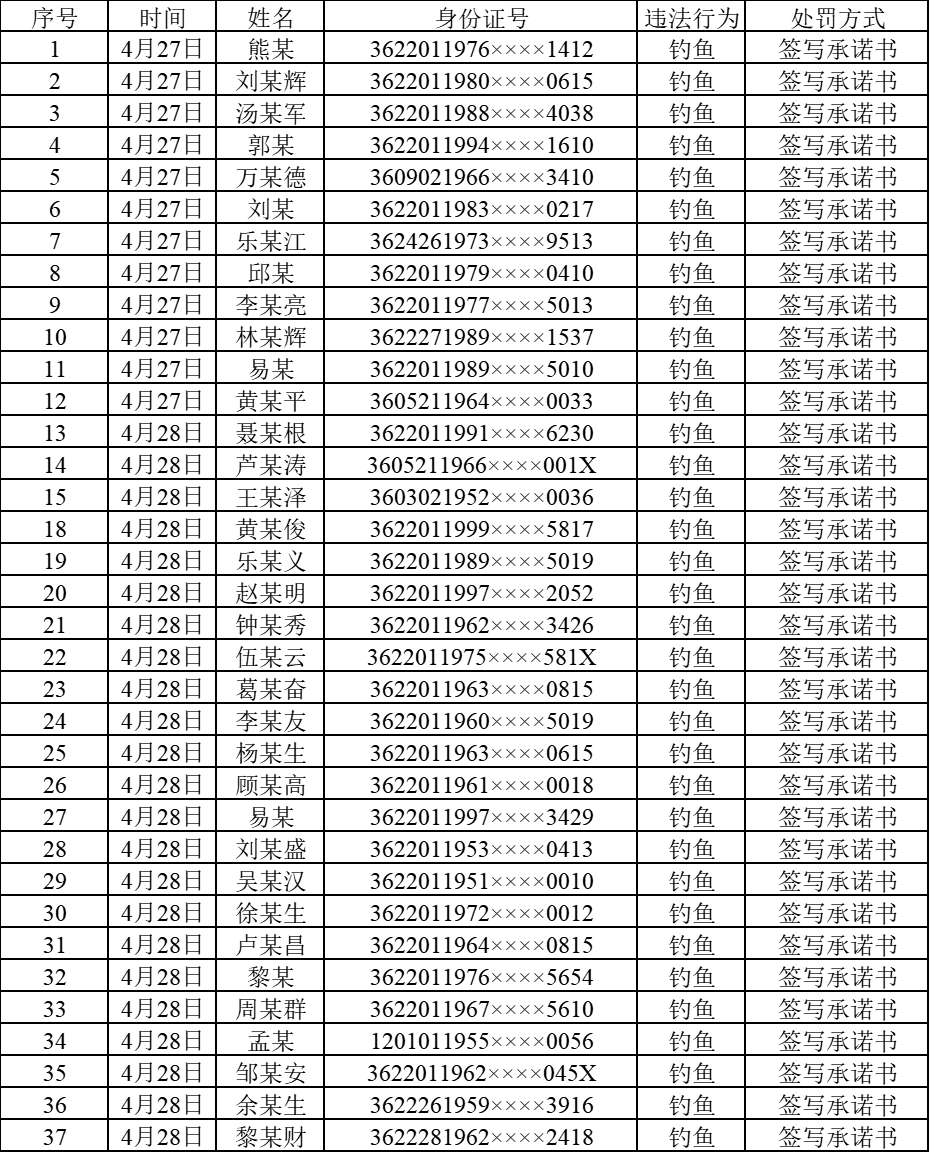 | 序号 | 时间 | 姓名 | 身份证号 | 违法行为 | 处罚方式 |
|---|---|---|---|---|---|
| 1 | 4月27日 | 熊某 | 3622011976××××1412 | 钓鱼 | 签写承诺书 |
| 2 | 4月27日 | 刘某辉 | 3622011980××××0615 | 钓鱼 | 签写承诺书 |
| 3 | 4月27日 | 汤某军 | 3622011988××××4038 | 钓鱼 | 签写承诺书 |
| 4 | 4月27日 | 郭某 | 3622011994××××1610 | 钓鱼 | 签写承诺书 |
| 5 | 4月27日 | 万某德 | 3609021966××××3410 | 钓鱼 | 签写承诺书 |
| 6 | 4月27日 | 刘某 | 3622011983××××0217 | 钓鱼 | 签写承诺书 |
| 7 | 4月27日 | 乐某江 | 3624261973××××9513 | 钓鱼 | 签写承诺书 |
| 8 | 4月27日 | 邱某 | 3622011979××××0410 | 钓鱼 | 签写承诺书 |
| 9 | 4月27日 | 李某亮 | 3622011977××××5013 | 钓鱼 | 签写承诺书 |
| 10 | 4月27日 | 林某辉 | 3622271989××××1537 | 钓鱼 | 签写承诺书 |
| 11 | 4月27日 | 易某 | 3622011989××××5010 | 钓鱼 | 签写承诺书 |
| 12 | 4月27日 | 黄某平 | 3605211964××××0033 | 钓鱼 | 签写承诺书 |
| 13 | 4月28日 | 聂某根 | 3622011991××××6230 | 钓鱼 | 签写承诺书 |
| 14 | 4月28日 | 芦某涛 | 3605211966××××001X | 钓鱼 | 签写承诺书 |
| 15 | 4月28日 | 王某泽 | 3603021952××××0036 | 钓鱼 | 签写承诺书 |
| 18 | 4月28日 | 黄某俊 | 3622011999××××5817 | 钓鱼 | 签写承诺书 |
| 19 | 4月28日 | 乐某义 | 3622011989××××5019 | 钓鱼 | 签写承诺书 |
| 20 | 4月28日 | 赵某明 | 3622011997××××2052 | 钓鱼 | 签写承诺书 |
| 21 | 4月28日 | 钟某秀 | 3622011962××××3426 | 钓鱼 | 签写承诺书 |
| 22 | 4月28日 | 伍某云 | 3622011975××××581X | 钓鱼 | 签写承诺书 |
| 23 | 4月28日 | 葛某奋 | 3622011963××××0815 | 钓鱼 | 签写承诺书 |
| 24 | 4月28日 | 李某友 | 3622011960××××5019 | 钓鱼 | 签写承诺书 |
| 25 | 4月28日 | 杨某生 | 3622011963××××0615 | 钓鱼 | 签写承诺书 |
| 26 | 4月28日 | 顾某高 | 3622011961××××0018 | 钓鱼 | 签写承诺书 |
| 27 | 4月28日 | 易某 | 3622011997××××3429 | 钓鱼 | 签写承诺书 |
| 28 | 4月28日 | 刘某盛 | 3622011953××××0413 | 钓鱼 | 签写承诺书 |
| 29 | 4月28日 | 吴某汉 | 3622011951××××0010 | 钓鱼 | 签写承诺书 |
| 30 | 4月28日 | 徐某生 | 3622011972××××0012 | 钓鱼 | 签写承诺书 |
| 31 | 4月28日 | 卢某昌 | 3622011964××××0815 | 钓鱼 | 签写承诺书 |
| 32 | 4月28日 | 黎某 | 3622011976××××5654 | 钓鱼 | 签写承诺书 |
| 33 | 4月28日 | 周某群 | 3622011967××××5610 | 钓鱼 | 签写承诺书 |
| 34 | 4月28日 | 孟某 | 1201011955××××0056 | 钓鱼 | 签写承诺书 |
| 35 | 4月28日 | 邹某安 | 3622011962××××045X | 钓鱼 | 签写承诺书 |
| 36 | 4月28日 | 余某生 | 3622261959××××3916 | 钓鱼 | 签写承诺书 |
| 37 | 4月28日 | 黎某财 | 3622281962××××2418 | 钓鱼 | 签写承诺书 |